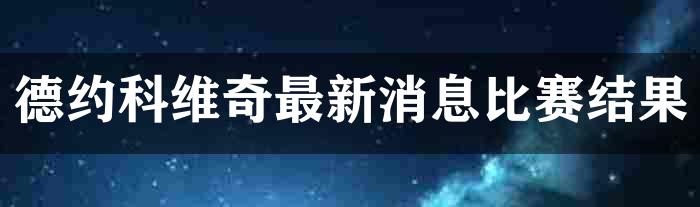 德约科维奇最新消息比赛结果